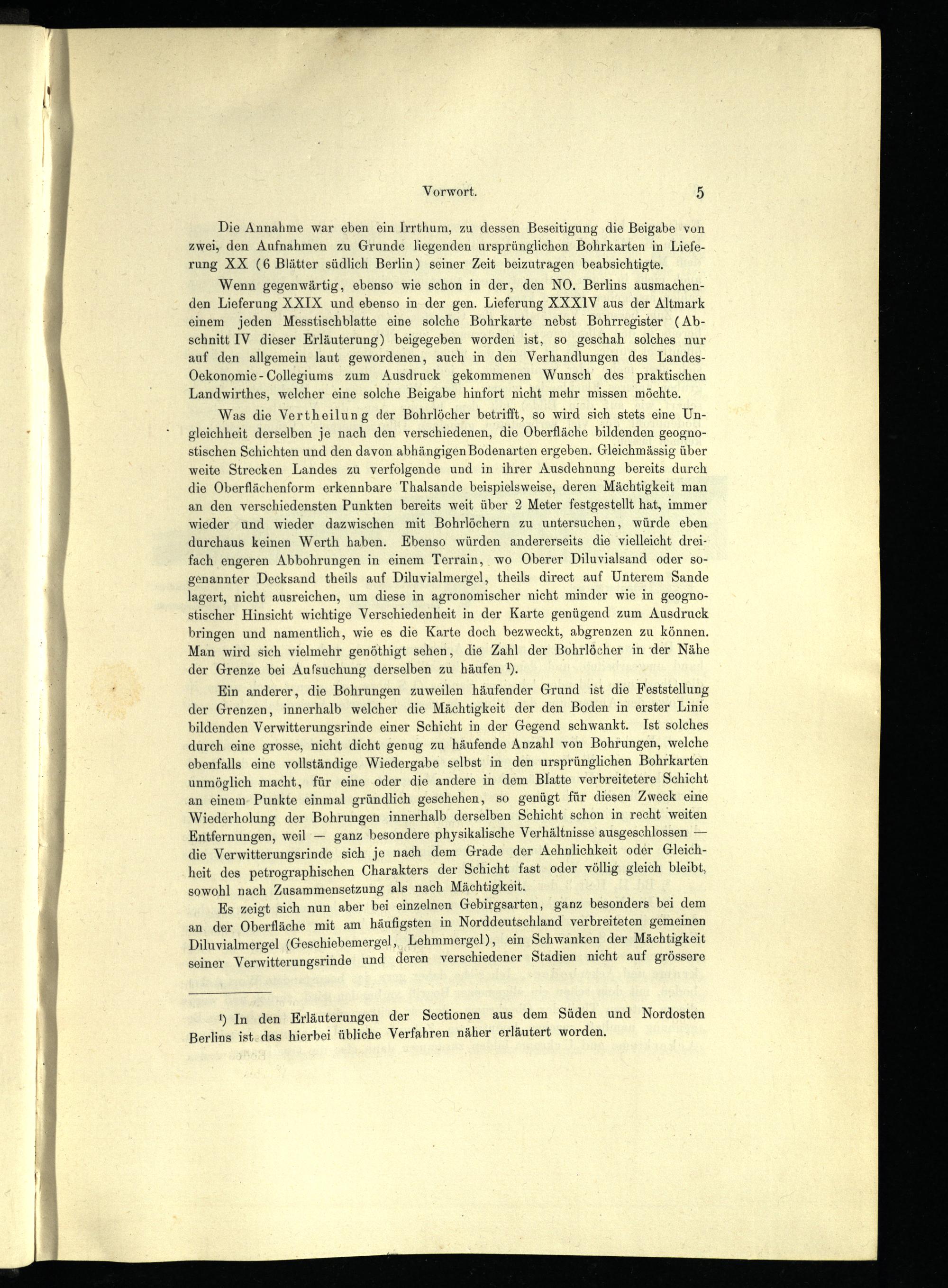 Vorwort. 5

Die Annahme war eben ein Irrthum, zu dessen Beseitigung die Beigabe von zwei, den Aufnahmen zu Grunde liegenden ursprünglichen Bohrkarten in Lieferung XX (6 Blätter südlich Berlin) seiner Zeit beizutragen beabsichtigte.

Wenn gegenwärtig, ebenso wie schon in der, den NO. Berlins ausmachenden Lieferung XXIX und ebenso in der gen. Lieferung XXXIV aus der Altmark einem jeden Messtischblatte eine solche Bohrkarte nebst Bohrregister (Abschnitt IV dieser Erläuterung) beigegeben worden ist, so geschah solches nur auf den allgemein laut gewordenen, auch in den Verhandlungen des Landes-Oekonomie-Collegiums zum Ausdruck gekommenen Wunsch des praktischen Landwirthes, welcher eine solche Beigabe hinfort nicht mehr missen möchte.

Was die Vertheilung der Bohrlöcher betrifft, so wird sich stets eine Ungleichheit derselben je nach den verschiedenen, die Oberfläche bildenden geognostischen Schichten und den davon abhängigen Bodenarten ergeben. Gleichmässig über weite Strecken Landes zu verfolgende und in ihrer Ausdehnung bereits durch die Oberflächenform erkennbare Thalsande beispielsweise, deren Mächtigkeit man an den verschiedensten Punkten bereits weit über 2 Meter festgestellt hat, immer wieder und wieder dazwischen mit Bohrlöchern zu untersuchen, würde eben durchaus keinen Werth haben. Ebenso würden andererseits die vielleicht dreifach engeren Abbohrungen in einem Terrain, wo Oberer Diluvialsand oder sogenannter Decksand theils auf Diluvialmergel, theils direct auf Unterem Sande lagert, nicht ausreichen, um diese in agronomischer nicht minder wie in geognostischer Hinsicht wichtige Verschiedenheit in der Karte genügend zum Ausdruck bringen und namentlich, wie es die Karte doch bezweckt, abgrenzen zu können. Man wird sich vielmehr genöthigt sehen, die Zahl der Bohrlöcher in der Nähe der Grenze bei Aufsuchung derselben zu häufen $^{1}$).

Ein anderer, die Bohrungen zuweilen häufender Grund ist die Feststellung der Grenzen, innerhalb welcher die Mächtigkeit der den Boden in erster Linie bildenden Verwitterungsrinde einer Schicht in der Gegend schwankt. Ist solches durch eine grosse, nicht dicht genug zu häufende Anzahl von Bohrungen, welche ebenfalls eine vollständige Wiedergabe selbst in den ursprünglichen Bohrkarten unmöglich macht, für eine oder die andere in dem Blatte verbreitetere Schicht an einem Punkte einmal gründlich geschehen, so genügt für diesen Zweck eine Wiederholung der Bohrungen innerhalb derselben Schicht schon in recht weiten Entfernungen, weil — ganz besondere physikalische Verhältnisse ausgeschlossen — die Verwitterungsrinde sich je nach dem Grade der Aehnlichkeit oder Gleichheit des petrographischen Charakters der Schicht fast oder völlig gleich bleibt, sowohl nach Zusammensetzung als nach Mächtigkeit.

Es zeigt sich nun aber bei einzelnen Gebirgsarten, ganz besonders bei dem an der Oberfläche mit am häufigsten in Norddeutschland verbreiteten gemeinen Diluvialmergel (Geschiebemergel, Lehmmergel), ein Schwanken der Mächtigkeit seiner Verwitterungsrinde und deren verschiedener Stadien nicht auf grössere

$^{1}$) In den Erläuterungen der Sectionen aus dem Süden und Nordosten Berlins ist das hierbei übliche Verfahren näher erläutert worden.